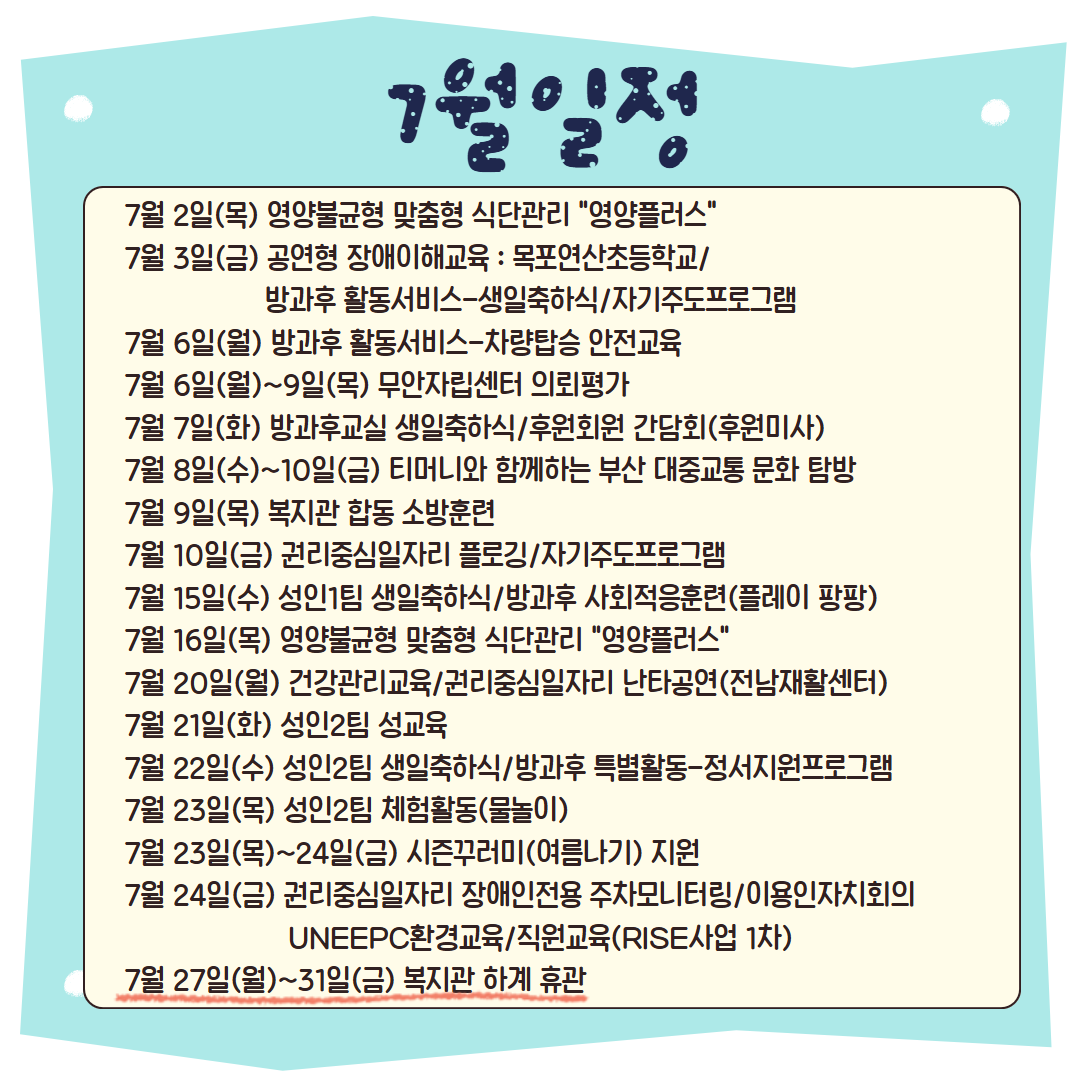 7월일정

7월 2일(목) 영양불균형 맞춤형 식단관리 "영양플러스"
7월 3일(금) 공연형 장애이해교육 : 목포연산초등학교/ 방과후 활동서비스-생일축하식/자기주도프로그램
7월 6일(월) 방과후 활동서비스-차량탑승 안전교육
7월 6일(월)~9일(목) 무안자립센터 의뢰평가
7월 7일(화) 방과후교실 생일축하식/후원회원 간담회(후원미사)
7월 8일(수)~10일(금) 티머니와 함께하는 부산 대중교통 문화 탐방
7월 9일(목) 복지관 합동 소방훈련
7월 10일(금) 권리중심일자리 플로깅/자기주도프로그램
7월 15일(수) 성인1팀 생일축하식/방과후 사회적응훈련(플레이 팡팡)
7월 16일(목) 영양불균형 맞춤형 식단관리 "영양플러스"
7월 20일(월) 건강관리교육/권리중심일자리 난타공연(전남재활센터)
7월 21일(화) 성인2팀 성교육
7월 22일(수) 성인2팀 생일축하식/방과후 특별활동-정서지원프로그램
7월 23일(목) 성인2팀 체험활동(물놀이)
7월 23일(목)~24일(금) 시즌꾸러미(여름나기) 지원
7월 24일(금) 권리중심일자리 장애인전용 주차모니터링/이용인자치회의 UNEEPC환경교육/직원교육(RISE사업 1차)
7월 27일(월)~31일(금) 복지관 하계 휴관